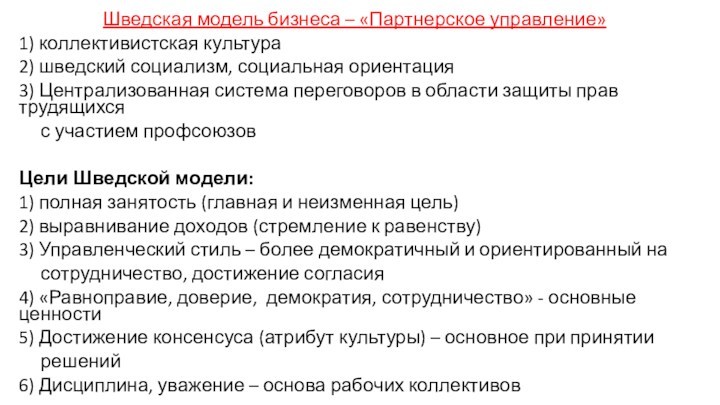 Шведская модель бизнеса – «Партнерское управление»

1) коллективистская культура
2) шведский социализм, социальная ориентация
3) Централизованная система переговоров в области защиты прав трудящихся с участием профсоюзов

Цели Шведской модели:

1) полная занятость (главная и неизменная цель)
2) выравнивание доходов (стремление к равенству)
3) Управленческий стиль – более демократичный и ориентированный на сотрудничество, достижение согласия
4) «Равноправие, доверие, демократия, сотрудничество» - основные ценности
5) Достижение консенсуса (атрибут культуры) – основное при принятии решений
6) Дисциплина, уважение – основа рабочих коллективов